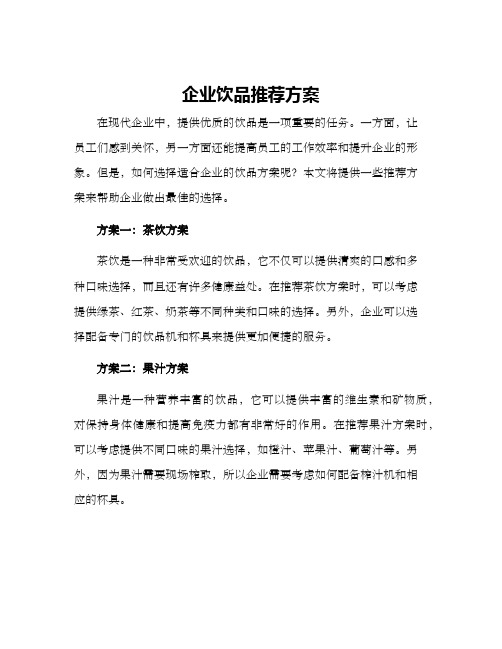 企业饮品推荐方案

在现代企业中，提供优质的饮品是一项重要的任务。一方面，让员工们感到关怀，另一方面还能提高员工的工作效率和提升企业的形象。但是，如何选择适合企业的饮品方案呢？本文将提供一些推荐方案来帮助企业做出最佳的选择。

方案一：茶饮方案

茶饮是一种非常受欢迎的饮品，它不仅可以提供清爽的口感和多种口味选择，而且还有许多健康益处。在推荐茶饮方案时，可以考虑提供绿茶、红茶、奶茶等不同种类和口味的选择。另外，企业可以选择配备专门的饮品机和杯具来提供更加便捷的服务。

方案二：果汁方案

果汁是一种营养丰富的饮品，它可以提供丰富的维生素和矿物质，对保持身体健康和提高免疫力都有非常好的作用。在推荐果汁方案时，可以考虑提供不同口味的果汁选择，如橙汁、苹果汁、葡萄汁等。另外，因为果汁需要现场榨取，所以企业需要考虑如何配备榨汁机和相应的杯具。